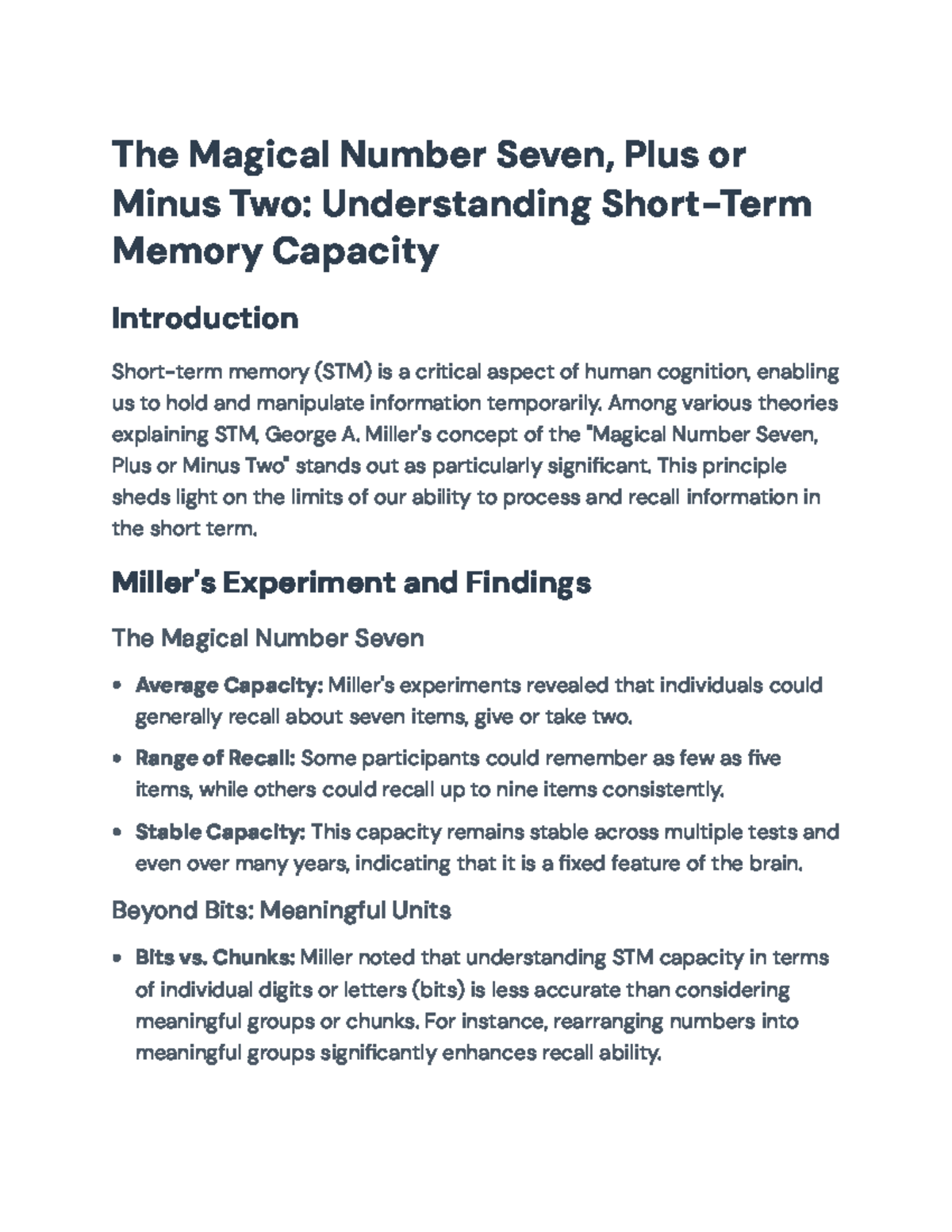 The Magical Number Seven, Plus or Minus Two: Understanding Short-Term Memory Capacity

Introduction

Short-term memory (STM) is a critical aspect of human cognition, enabling us to hold and manipulate information temporarily. Among various theories explaining STM, George A. Miller's concept of the "Magical Number Seven, Plus or Minus Two" stands out as particularly significant. This principle sheds light on the limits of our ability to process and recall information in the short term.

Miller's Experiment and Findings

The Magical Number Seven

• Average Capacity: Miller's experiments revealed that individuals could generally recall about seven items, give or take two.

• Range of Recall: Some participants could remember as few as five items, while others could recall up to nine items consistently.

• Stable Capacity: This capacity remains stable across multiple tests and even over many years, indicating that it is a fixed feature of the brain.

Beyond Bits: Meaningful Units

• Bits vs. Chunks: Miller noted that understanding STM capacity in terms of individual digits or letters (bits) is less accurate than considering meaningful groups or chunks. For instance, rearranging numbers into meaningful groups significantly enhances recall ability.